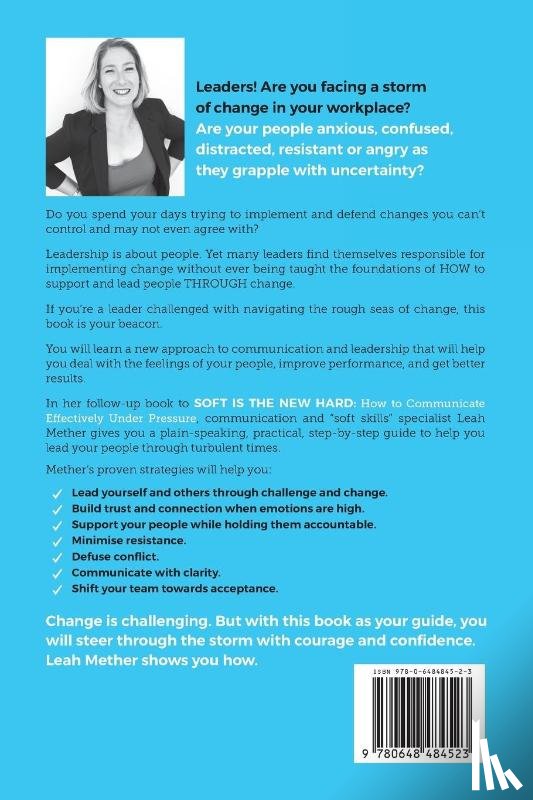 Leaders! Are you facing a storm of change in your workplace?
Are your people anxious, confused, distracted, resistant or angry as they grapple with uncertainty?

Do you spend your days trying to implement and defend changes you can't control and may not even agree with?

Leadership is about people. Yet many leaders find themselves responsible for implementing change without ever being taught the foundations of HOW to support and lead people THROUGH change.

If you're a leader challenged with navigating the rough seas of change, this book is your beacon.

You will learn a new approach to communication and leadership that will help you deal with the feelings of your people, improve performance, and get better results.

In her follow-up book to SOFT IS THE NEW HARD: How to Communicate Effectively Under Pressure, communication and "soft skills" specialist Leah Mether gives you a plain-speaking, practical, step-by-step guide to help you lead your people through turbulent times.

Mether's proven strategies will help you:

✓ Lead yourself and others through challenge and change.
✓ Build trust and connection when emotions are high.
✓ Support your people while holding them accountable.
✓ Minimise resistance.
✓ Defuse conflict.
✓ Communicate with clarity.
✓ Shift your team towards acceptance.

Change is challenging. But with this book as your guide, you will steer through the storm with courage and confidence. Leah Mether shows you how.

ISBN 978-0-6484845-2-3

9 780648 484523